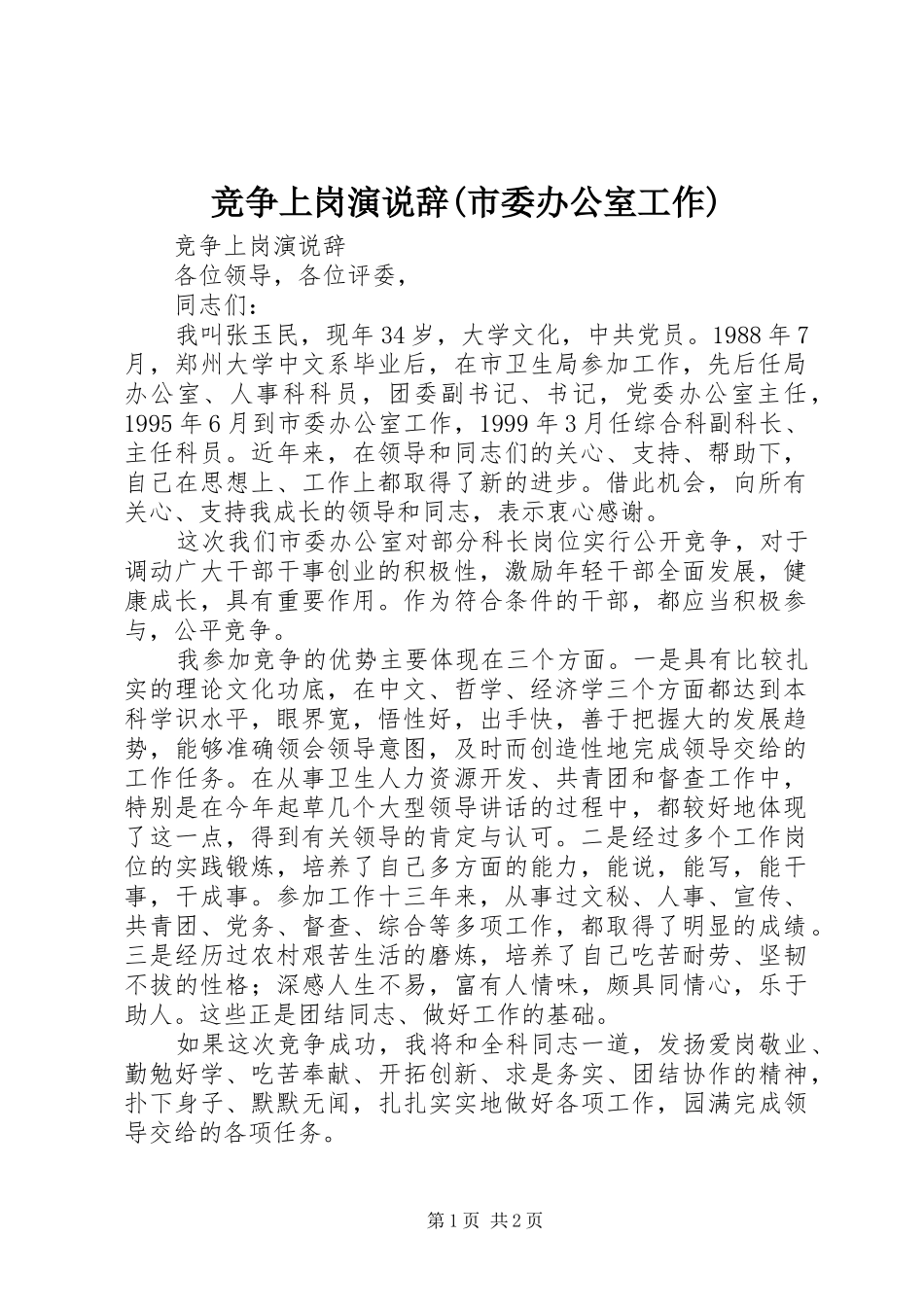 竞争上岗演说辞(市委办公室工作)

竞争上岗演说辞

各位领导，各位评委，

同志们：

我叫张玉民，现年34岁，大学文化，中共党员。1988年7月，郑州大学中文系毕业后，在市卫生局参加工作，先后任局办公室、人事科科员，团委副书记、书记，党委办公室主任，1995年6月到市委办公室工作，1999年3月任综合科副科长、主任科员。近年来，在领导和同志们的关心、支持、帮助下，自己在思想上、工作上都取得了新的进步。借此机会，向所有关心、支持我成长的领导和同志，表示衷心感谢。

这次我们市委办公室对部分科长岗位实行公开竞争，对于调动广大干部干事创业的积极性，激励年轻干部全面发展，健康成长，具有重要作用。作为符合条件的干部，都应当积极参与，公平竞争。

我参加竞争的优势主要体现在三个方面。一是具有比较扎实的理论文化功底，在中文、哲学、经济学三个方面都达到本科学识水平，眼界宽，悟性好，出手快，善于把握大的发展趋势，能够准确领会领导意图，及时而创造性地完成领导交给的工作任务。在从事卫生人力资源开发、共青团和督查工作中，特别是在今年起草几个大型领导讲话的过程中，都较好地体现了这一点，得到有关领导的肯定与认可。二是经过多个工作岗位的实践锻炼，培养了自己多方面的能力，能说，能写，能干事，干成事。参加工作十三年来，从事过文秘、人事、宣传、共青团、党务、督查、综合等多项工作，都取得了明显的成绩。三是经历过农村艰苦生活的磨炼，培养了自己吃苦耐劳、坚韧不拔的性格；深感人生不易，富有人情味，颇具同情心，乐于助人。这些正是团结同志、做好工作的基础。

如果这次竞争成功，我将和全科同志一道，发扬爱岗敬业、勤勉好学、吃苦奉献、开拓创新、求是务实、团结协作的精神，扑下身子、默默无闻，扎扎实实地做好各项工作，园满完成领导交给的各项任务。

第1页 共2页